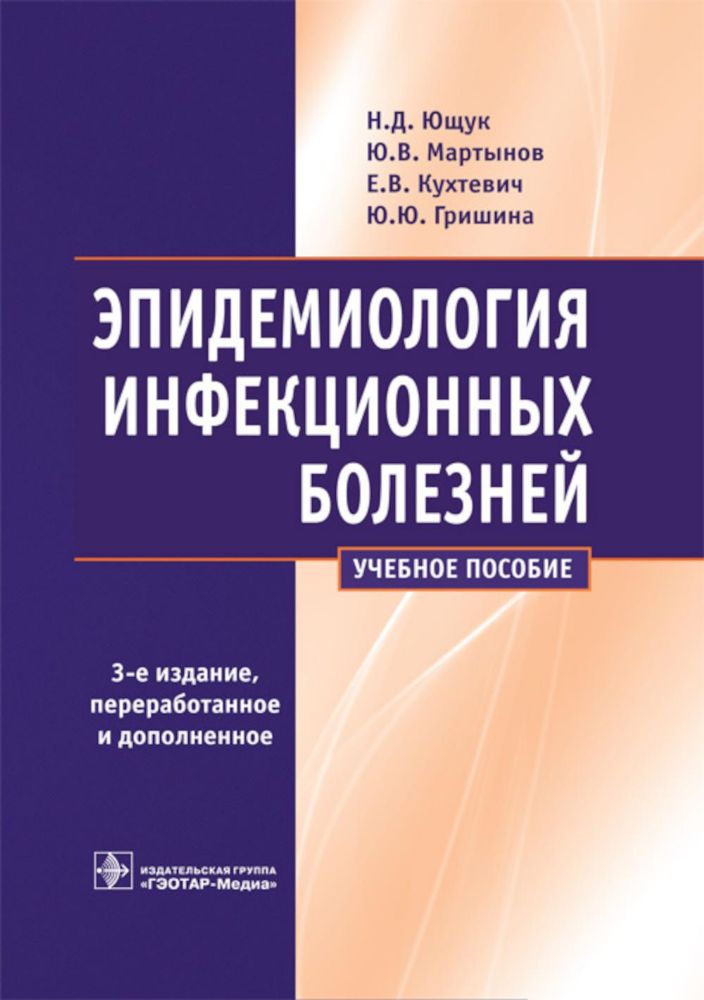 Н.Д. Ющук
Ю.В. Мартынов
Е.В. Кухтевич
Ю.Ю. Гришина

ЭПИДЕМИОЛОГИЯ ИНФЕКЦИОННЫХ БОЛЕЗНЕЙ

УЧЕБНОЕ ПОСОБИЕ

3-е издание, переработанное и дополненное

ИЗДАТЕЛЬСКАЯ ГРУППА
«ГЭОТАР-Медиа»